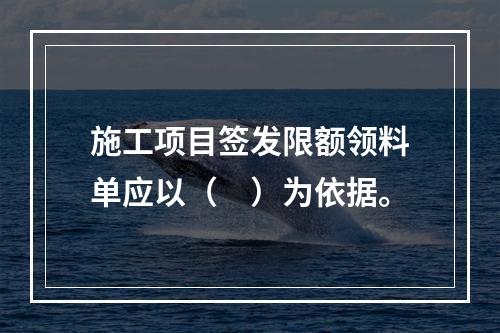 施工项目签发限额领料单应以（ ）为依据。